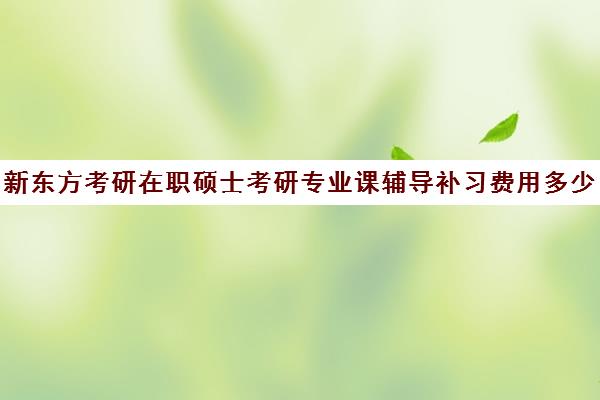 新东方考研在职硕士考研专业课辅导补习费用多少